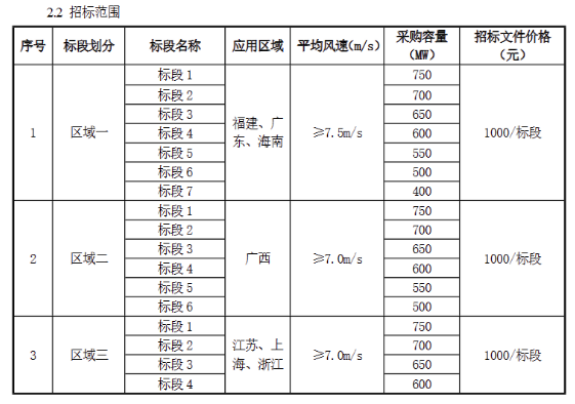 2.2 招标范围

| 序号 | 标段划分 | 标段名称 | 应用区域 | 平均风速(m/s) | 采购容量（MW） | 招标文件价格（元） |
|---|---|---|---|---|---|---|
| 1 | 区域一 | 标段 1 | 福建、广东、海南 | ≥7.5m/s | 750 | 1000/标段 |
| | | 标段 2 | | | 700 | |
| | | 标段 3 | | | 650 | |
| | | 标段 4 | | | 600 | |
| | | 标段 5 | | | 550 | |
| | | 标段 6 | | | 500 | |
| | | 标段 7 | | | 400 | |
| 2 | 区域二 | 标段 1 | 广西 | ≥7.0m/s | 750 | 1000/标段 |
| | | 标段 2 | | | 700 | |
| | | 标段 3 | | | 650 | |
| | | 标段 4 | | | 600 | |
| | | 标段 5 | | | 550 | |
| | | 标段 6 | | | 500 | |
| 3 | 区域三 | 标段 1 | 江苏、上海、浙江 | ≥7.0m/s | 750 | 1000/标段 |
| | | 标段 2 | | | 700 | |
| | | 标段 3 | | | 650 | |
| | | 标段 4 | | | 600 | |